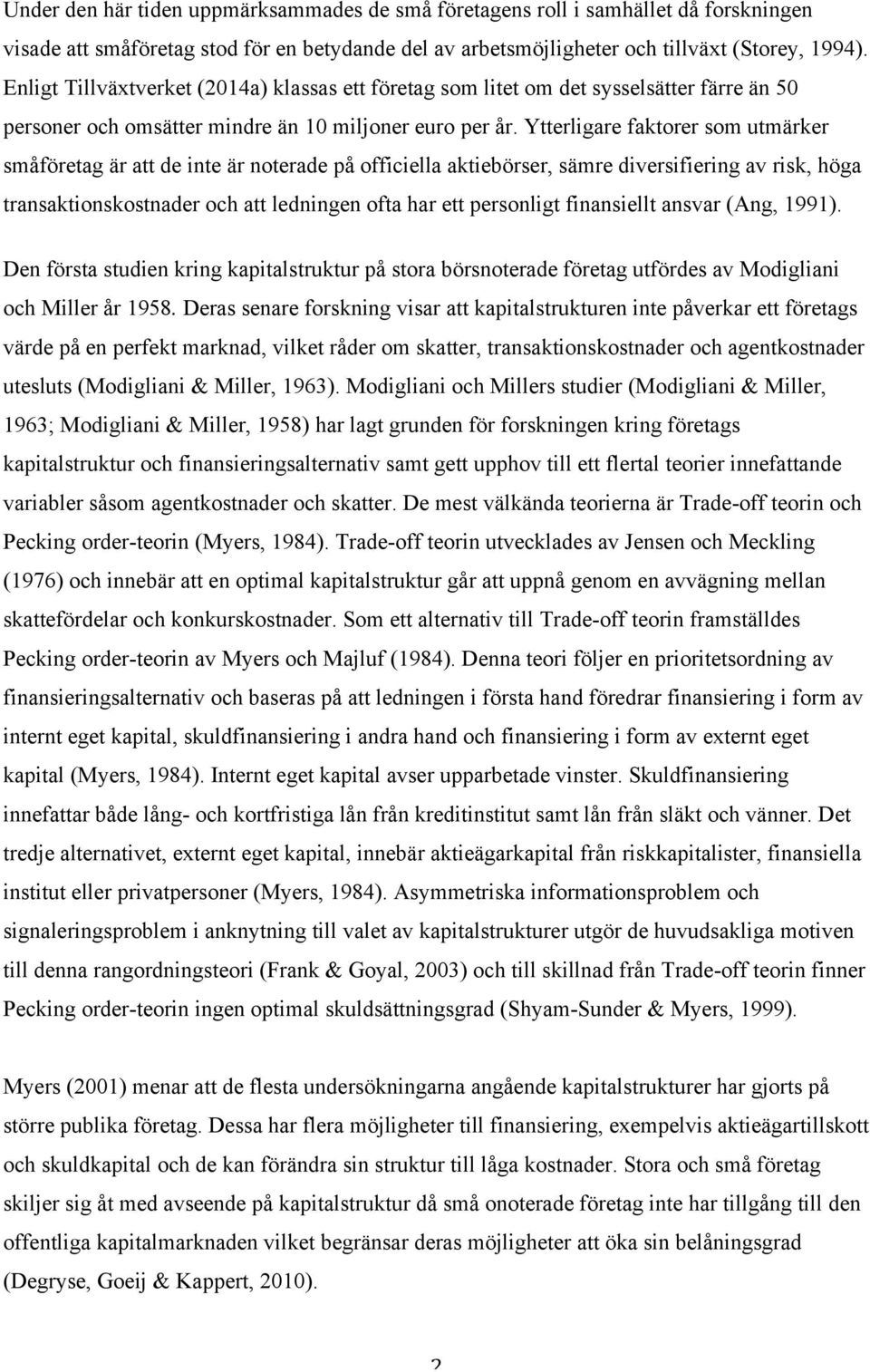 Under den här tiden uppmärksammades de små företagens roll i samhället då forskningen visade att småföretag stod för en betydande del av arbetsmöjligheter och tillväxt (Storey, 1994). Enligt Tillväxtverket (2014a) klassas ett företag som litet om det sysselsätter färre än 50 personer och omsätter mindre än 10 miljoner euro per år. Ytterligare faktorer som utmärker småföretag är att de inte är noterade på officiella aktiebörser, sämre diversifiering av risk, höga transaktionskostnader och att ledningen ofta har ett personligt finansiellt ansvar (Ang, 1991).

Den första studien kring kapitalstruktur på stora börsnoterade företag utfördes av Modigliani och Miller år 1958. Deras senare forskning visar att kapitalstrukturen inte påverkar ett företags värde på en perfekt marknad, vilket råder om skatter, transaktionskostnader och agentkostnader utesluts (Modigliani & Miller, 1963). Modigliani och Millers studier (Modigliani & Miller, 1963; Modigliani & Miller, 1958) har lagt grunden för forskningen kring företags kapitalstruktur och finansieringsalternativ samt gett upphov till ett flertal teorier innefattande variabler såsom agentkostnader och skatter. De mest välkända teorierna är Trade-off teorin och Pecking order-teorin (Myers, 1984). Trade-off teorin utvecklades av Jensen och Meckling (1976) och innebär att en optimal kapitalstruktur går att uppnå genom en avvägning mellan skattefördelar och konkurskostnader. Som ett alternativ till Trade-off teorin framställdes Pecking order-teorin av Myers och Majluf (1984). Denna teori följer en prioritetsordning av finansieringsalternativ och baseras på att ledningen i första hand föredrar finansiering i form av internt eget kapital, skuldfinansiering i andra hand och finansiering i form av externt eget kapital (Myers, 1984). Internt eget kapital avser upparbetade vinster. Skuldfinansiering innefattar både lång- och kortfristiga lån från kreditinstitut samt lån från släkt och vänner. Det tredje alternativet, externt eget kapital, innebär aktieägarkapital från riskkapitalister, finansiella institut eller privatpersoner (Myers, 1984). Asymmetriska informationsproblem och signaleringsproblem i anknytning till valet av kapitalstrukturer utgör de huvudsakliga motiven till denna rangordningsteori (Frank & Goyal, 2003) och till skillnad från Trade-off teorin finner Pecking order-teorin ingen optimal skuldsättningsgrad (Shyam-Sunder & Myers, 1999).

Myers (2001) menar att de flesta undersökningarna angående kapitalstrukturer har gjorts på större publika företag. Dessa har flera möjligheter till finansiering, exempelvis aktieägartillskott och skuldkapital och de kan förändra sin struktur till låga kostnader. Stora och små företag skiljer sig åt med avseende på kapitalstruktur då små onoterade företag inte har tillgång till den offentliga kapitalmarknaden vilket begränsar deras möjligheter att öka sin belåningsgrad (Degryse, Goeij & Kappert, 2010).

2